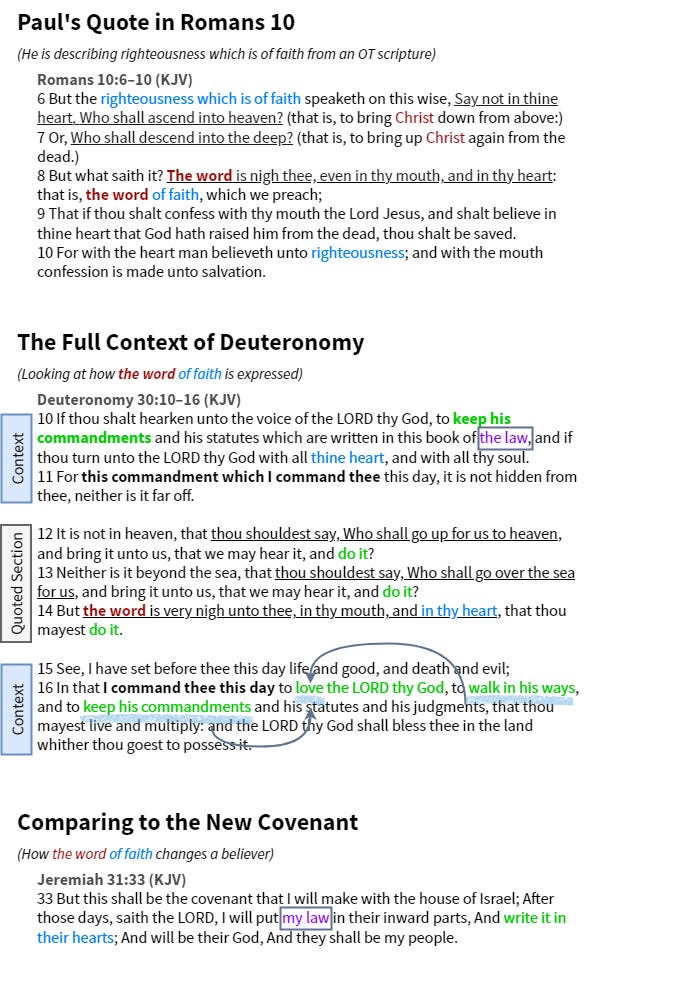 Paul's Quote in Romans 10

(He is describing righteousness which is of faith from an OT scripture)

Romans 10:6–10 (KJV)
6 But the righteousness which is of faith speaketh on this wise, Say not in thine heart, Who shall ascend into heaven? (that is, to bring Christ down from above:)
7 Or, Who shall descend into the deep? (that is, to bring up Christ again from the dead.)
8 But what saith it? The word is nigh thee, even in thy mouth, and in thy heart: that is, the word of faith, which we preach;
9 That if thou shalt confess with thy mouth the Lord Jesus, and shalt believe in thine heart that God hath raised him from the dead, thou shalt be saved.
10 For with the heart man believeth unto righteousness; and with the mouth confession is made unto salvation.

The Full Context of Deuteronomy

(Looking at how the word of faith is expressed)

Deuteronomy 30:10–16 (KJV)

Context

10 If thou shalt hearken unto the voice of the LORD thy God, to keep his commandments and his statutes which are written in this book of the law, and if thou turn unto the LORD thy God with all thine heart, and with all thy soul.
11 For this commandment which I command thee this day, it is not hidden from thee, neither is it far off.

Quoted Section

12 It is not in heaven, that thou shouldest say, Who shall go up for us to heaven, and bring it unto us, that we may hear it, and do it?
13 Neither is it beyond the sea, that thou shouldest say, Who shall go over the sea for us, and bring it unto us, that we may hear it, and do it?
14 But the word is very nigh unto thee, in thy mouth, and in thy heart, that thou mayest do it.

Context

15 See, I have set before thee this day life and good, and death and evil;
16 In that I command thee this day to love the LORD thy God, to walk in his ways, and to keep his commandments and his statutes and his judgments, that thou mayest live and multiply: and the LORD thy God shall bless thee in the land whither thou goest to possess it.

Comparing to the New Covenant

(How the word of faith changes a believer)

Jeremiah 31:33 (KJV)
33 But this shall be the covenant that I will make with the house of Israel; After those days, saith the LORD, I will put my law in their inward parts, And write it in their hearts; And will be their God, And they shall be my people.